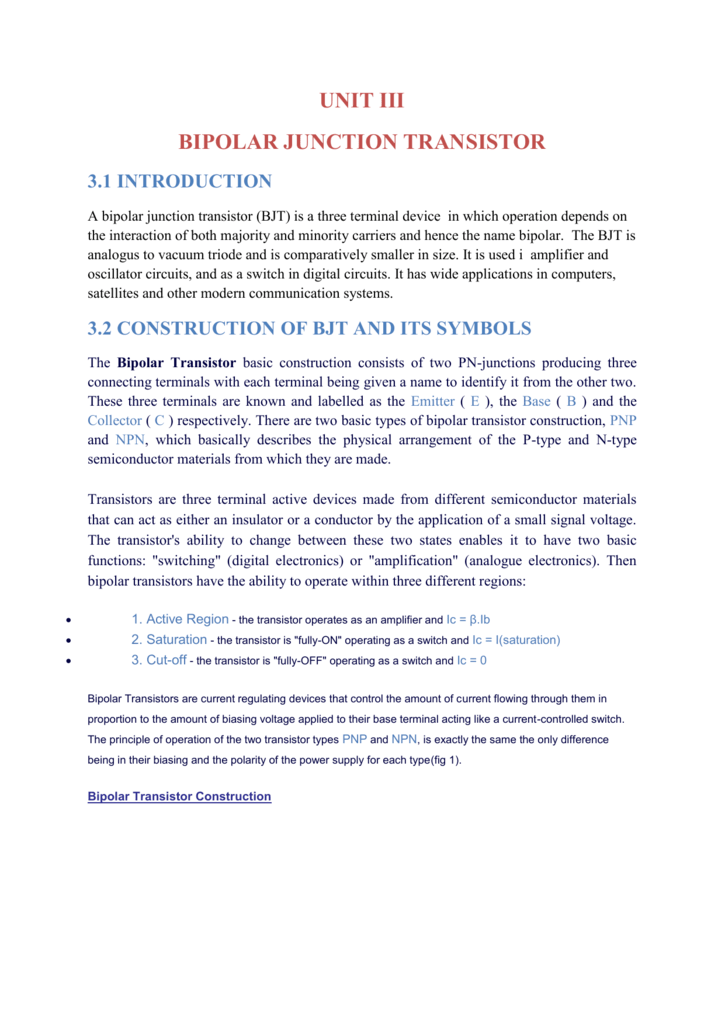 UNIT III

BIPOLAR JUNCTION TRANSISTOR

3.1 INTRODUCTION

A bipolar junction transistor (BJT) is a three terminal device in which operation depends on the interaction of both majority and minority carriers and hence the name bipolar. The BJT is analogus to vacuum triode and is comparatively smaller in size. It is used i amplifier and oscillator circuits, and as a switch in digital circuits. It has wide applications in computers, satellites and other modern communication systems.

3.2 CONSTRUCTION OF BJT AND ITS SYMBOLS

The Bipolar Transistor basic construction consists of two PN-junctions producing three connecting terminals with each terminal being given a name to identify it from the other two. These three terminals are known and labelled as the Emitter ( E ), the Base ( B ) and the Collector ( C ) respectively. There are two basic types of bipolar transistor construction, PNP and NPN, which basically describes the physical arrangement of the P-type and N-type semiconductor materials from which they are made.

Transistors are three terminal active devices made from different semiconductor materials that can act as either an insulator or a conductor by the application of a small signal voltage. The transistor's ability to change between these two states enables it to have two basic functions: "switching" (digital electronics) or "amplification" (analogue electronics). Then bipolar transistors have the ability to operate within three different regions:

• 1. Active Region - the transistor operates as an amplifier and Ic = β.Ib
• 2. Saturation - the transistor is "fully-ON" operating as a switch and Ic = I(saturation)
• 3. Cut-off - the transistor is "fully-OFF" operating as a switch and Ic = 0

Bipolar Transistors are current regulating devices that control the amount of current flowing through them in proportion to the amount of biasing voltage applied to their base terminal acting like a current-controlled switch. The principle of operation of the two transistor types PNP and NPN, is exactly the same the only difference being in their biasing and the polarity of the power supply for each type(fig 1).

Bipolar Transistor Construction